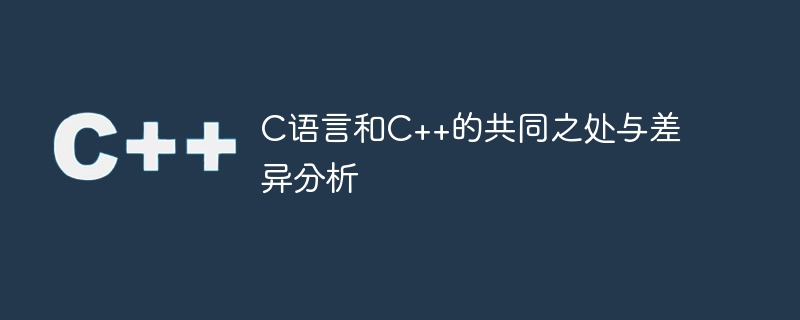 C++

C语言和C++的共同之处与差异分析